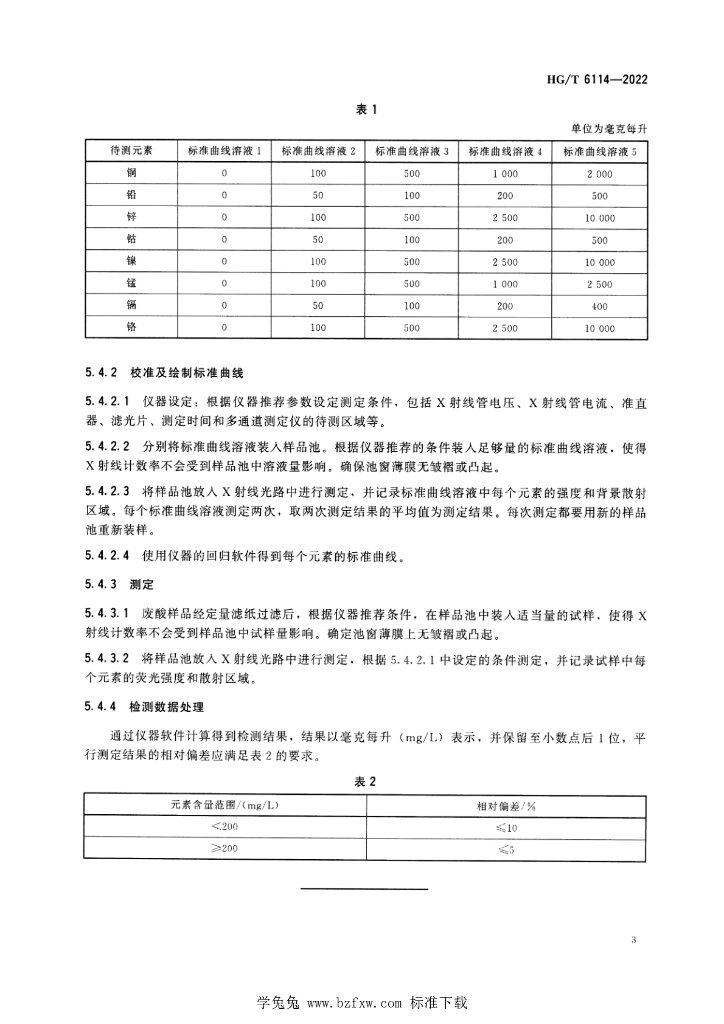 HG/T 6114—2022

表 1

单位为毫克每升

| 待测元素 | 标准曲线溶液 1 | 标准曲线溶液 2 | 标准曲线溶液 3 | 标准曲线溶液 4 | 标准曲线溶液 5 |
|---|---|---|---|---|---|
| 铜 | 0 | 100 | 500 | 1 000 | 2 000 |
| 铅 | 0 | 50 | 100 | 200 | 500 |
| 锌 | 0 | 100 | 500 | 2 500 | 10 000 |
| 钴 | 0 | 50 | 100 | 200 | 500 |
| 镍 | 0 | 100 | 500 | 2 500 | 10 000 |
| 锰 | 0 | 100 | 500 | 1 000 | 2 500 |
| 镉 | 0 | 50 | 100 | 200 | 400 |
| 铬 | 0 | 100 | 500 | 2 500 | 10 000 |

5.4.2 校准及绘制标准曲线

5.4.2.1 仪器设定：根据仪器推荐参数设定测定条件，包括 X 射线管电压、X 射线管电流、准直器、滤光片、测定时间和多通道测定仪的待测区域等。

5.4.2.2 分别将标准曲线溶液装入样品池。根据仪器推荐的条件装入足够量的标准曲线溶液，使得 X 射线计数率不会受到样品池中溶液量影响。确保池窗薄膜无皱褶或凸起。

5.4.2.3 将样品池放入 X 射线光路中进行测定，并记录标准曲线溶液中每个元素的强度和背景散射区域。每个标准曲线溶液测定两次，取两次测定结果的平均值为测定结果。每次测定都要用新的样品池重新装样。

5.4.2.4 使用仪器的回归软件得到每个元素的标准曲线。

5.4.3 测定

5.4.3.1 废酸样品经定量滤纸过滤后，根据仪器推荐条件，在样品池中装入适当量的试样，使得 X 射线计数率不会受到样品池中试样量影响。确定池窗薄膜上无皱褶或凸起。

5.4.3.2 将样品池放入 X 射线光路中进行测定，根据 5.4.2.1 中设定的条件测定，并记录试样中每个元素的荧光强度和散射区域。

5.4.4 检测数据处理

通过仪器软件计算得到检测结果，结果以毫克每升（mg/L）表示，并保留至小数点后 1 位，平行测定结果的相对偏差应满足表 2 的要求。

表 2

| 元素含量范围/(mg/L) | 相对偏差/% |
|---|---|
| <200 | ≤10 |
| ≥200 | ≤5 |

3

学兔兔 www.bzfxw.com 标准下载